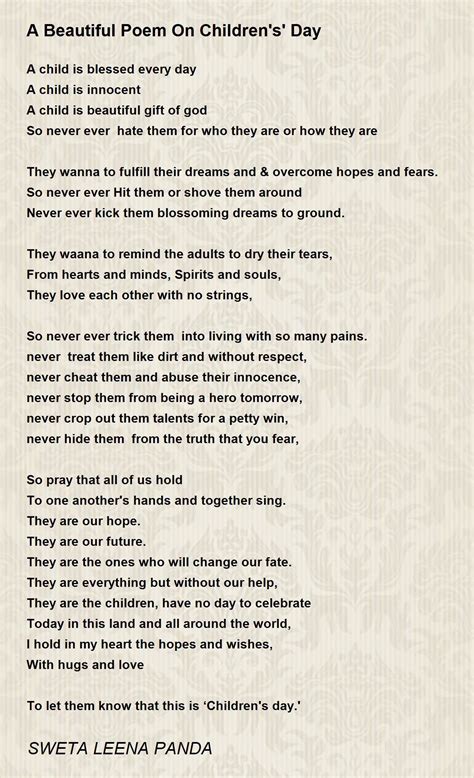 A Beautiful Poem On Children's' Day

A child is blessed every day
A child is innocent
A child is beautiful gift of god
So never ever hate them for who they are or how they are

They wanna to fulfill their dreams and & overcome hopes and fears.
So never ever Hit them or shove them around
Never ever kick them blossoming dreams to ground.

They waana to remind the adults to dry their tears,
From hearts and minds, Spirits and souls,
They love each other with no strings,

So never ever trick them into living with so many pains.
never treat them like dirt and without respect,
never cheat them and abuse their innocence,
never stop them from being a hero tomorrow,
never crop out them talents for a petty win,
never hide them from the truth that you fear,

So pray that all of us hold
To one another's hands and together sing.
They are our hope.
They are our future.
They are the ones who will change our fate.
They are everything but without our help,
They are the children, have no day to celebrate
Today in this land and all around the world,
I hold in my heart the hopes and wishes,
With hugs and love

To let them know that this is ‘Children's day.'

SWETA LEENA PANDA